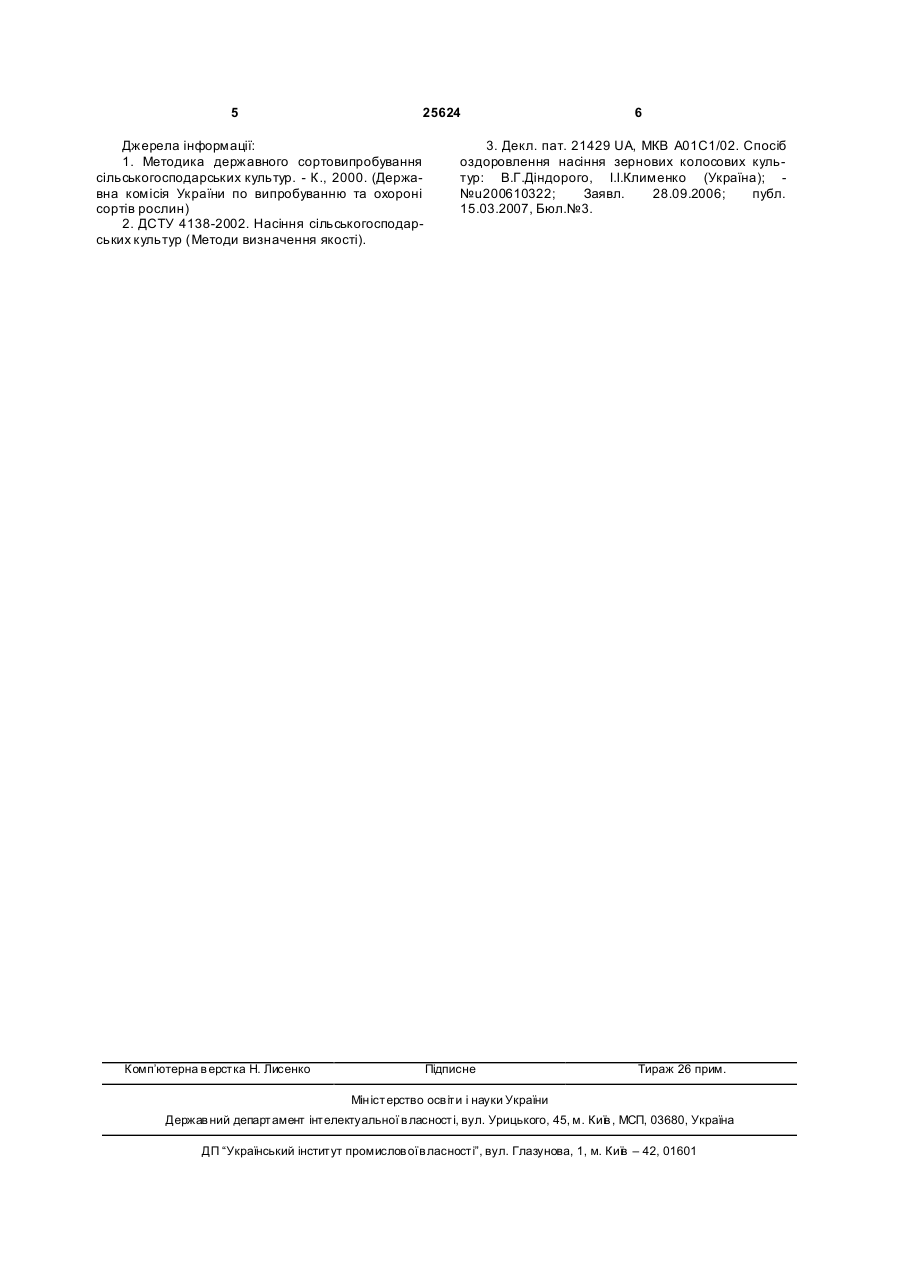 5 25624 6

Джерела інформації:
1. Методика державного сортовипробування сільськогосподарських культур. - К., 2000. (Державна комісія України по випробуванню та охороні сортів рослин)
2. ДСТУ 4138-2002. Насіння сільськогосподарських культур (Методи визначення якості).

3. Декл. пат. 21429 UA, МКВ А01С1/02. Спосіб оздоровлення насіння зернових колосових культур: В.Г.Діндорого, І.І.Клименко (Україна); - №u200610322; Заявл. 28.09.2006; публ. 15.03.2007, Бюл.№3.

Комп'ютерна верстка Н. Лисенко Підписне Тираж 26 прим.

Міністерство освіти і науки України
Державний департамент інтелектуальної власності, вул. Урицького, 45, м. Київ, МСП, 03680, Україна

ДП "Український інститут промислової власності", вул. Глазунова, 1, м. Київ – 42, 01601